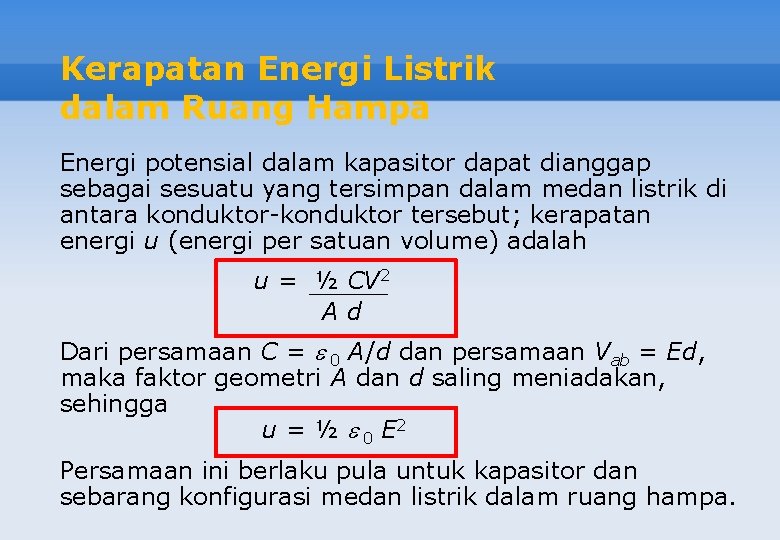 Kerapatan Energi Listrik
dalam Ruang Hampa

Energi potensial dalam kapasitor dapat dianggap sebagai sesuatu yang tersimpan dalam medan listrik di antara konduktor-konduktor tersebut; kerapatan energi u (energi per satuan volume) adalah

$u = \frac{½ CV^2}{A d}$

Dari persamaan $C = \varepsilon_0 A/d$ dan persamaan $V_{ab} = Ed$, maka faktor geometri A dan d saling meniadakan, sehingga

$u = ½ \varepsilon_0 E^2$

Persamaan ini berlaku pula untuk kapasitor dan sebarang konfigurasi medan listrik dalam ruang hampa.